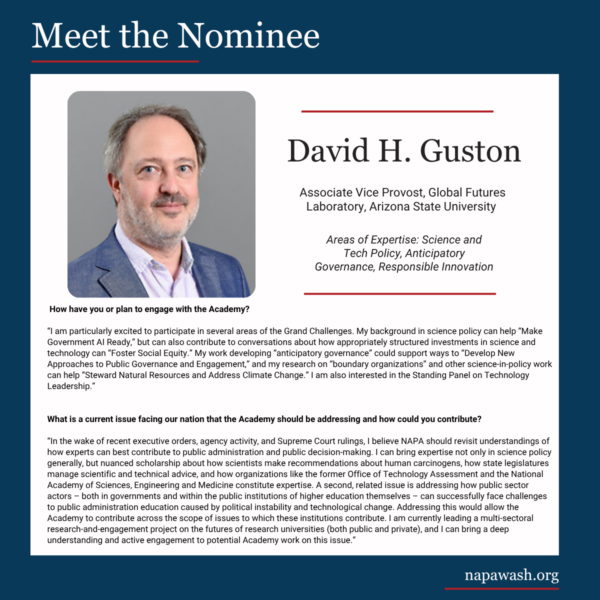 Meet the Nominee

David H. Guston

Associate Vice Provost, Global Futures Laboratory, Arizona State University

Areas of Expertise: Science and Tech Policy, Anticipatory Governance, Responsible Innovation

How have you or plan to engage with the Academy?

"I am particularly excited to participate in several areas of the Grand Challenges. My background in science policy can help "Make Government AI Ready," but can also contribute to conversations about how appropriately structured investments in science and technology can "Foster Social Equity." My work developing "anticipatory governance" could support ways to "Develop New Approaches to Public Governance and Engagement," and my research on "boundary organizations" and other science-in-policy work can help "Steward Natural Resources and Address Climate Change." I am also interested in the Standing Panel on Technology Leadership."

What is a current issue facing our nation that the Academy should be addressing and how could you contribute?

"In the wake of recent executive orders, agency activity, and Supreme Court rulings, I believe NAPA should revisit understandings of how experts can best contribute to public administration and public decision-making. I can bring expertise not only in science policy generally, but nuanced scholarship about how scientists make recommendations about human carcinogens, how state legislatures manage scientific and technical advice, and how organizations like the former Office of Technology Assessment and the National Academy of Sciences, Engineering and Medicine constitute expertise. A second, related issue is addressing how public sector actors – both in governments and within the public institutions of higher education themselves – can successfully face challenges to public administration education caused by political instability and technological change. Addressing this would allow the Academy to contribute across the scope of issues to which these institutions contribute. I am currently leading a multi-sectoral research-and-engagement project on the futures of research universities (both public and private), and I can bring a deep understanding and active engagement to potential Academy work on this issue."

napawash.org